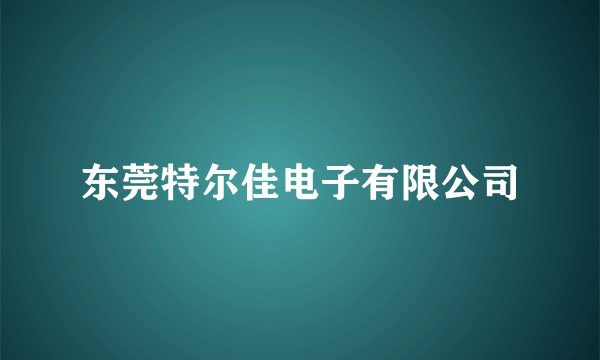 东莞特尔佳电子有限公司